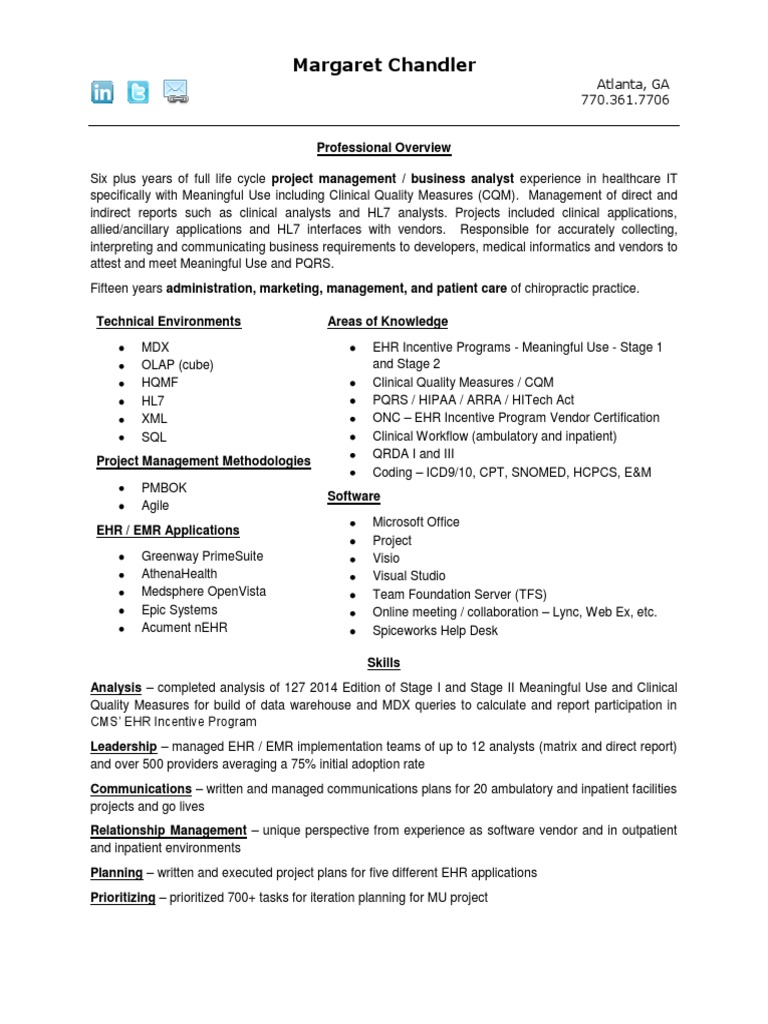 Margaret Chandler

Atlanta, GA
770.361.7706

Professional Overview

Six plus years of full life cycle project management / business analyst experience in healthcare IT specifically with Meaningful Use including Clinical Quality Measures (CQM). Management of direct and indirect reports such as clinical analysts and HL7 analysts. Projects included clinical applications, allied/ancillary applications and HL7 interfaces with vendors. Responsible for accurately collecting, interpreting and communicating business requirements to developers, medical informatics and vendors to attest and meet Meaningful Use and PQRS.

Fifteen years administration, marketing, management, and patient care of chiropractic practice.

Technical Environments

- MDX
- OLAP (cube)
- HQMF
- HL7
- XML
- SQL

Project Management Methodologies

- PMBOK
- Agile

EHR / EMR Applications

- Greenway PrimeSuite
- AthenaHealth
- Medsphere OpenVista
- Epic Systems
- Acument nEHR

Areas of Knowledge

- EHR Incentive Programs - Meaningful Use - Stage 1 and Stage 2
- Clinical Quality Measures / CQM
- PQRS / HIPAA / ARRA / HITech Act
- ONC – EHR Incentive Program Vendor Certification
- Clinical Workflow (ambulatory and inpatient)
- QRDA I and III
- Coding – ICD9/10, CPT, SNOMED, HCPCS, E&M

Software

- Microsoft Office
- Project
- Visio
- Visual Studio
- Team Foundation Server (TFS)
- Online meeting / collaboration – Lync, Web Ex, etc.
- Spiceworks Help Desk

Skills

Analysis – completed analysis of 127 2014 Edition of Stage I and Stage II Meaningful Use and Clinical Quality Measures for build of data warehouse and MDX queries to calculate and report participation in CMS' EHR Incentive Program

Leadership – managed EHR / EMR implementation teams of up to 12 analysts (matrix and direct report) and over 500 providers averaging a 75% initial adoption rate

Communications – written and managed communications plans for 20 ambulatory and inpatient facilities projects and go lives

Relationship Management – unique perspective from experience as software vendor and in outpatient and inpatient environments

Planning – written and executed project plans for five different EHR applications

Prioritizing – prioritized 700+ tasks for iteration planning for MU project